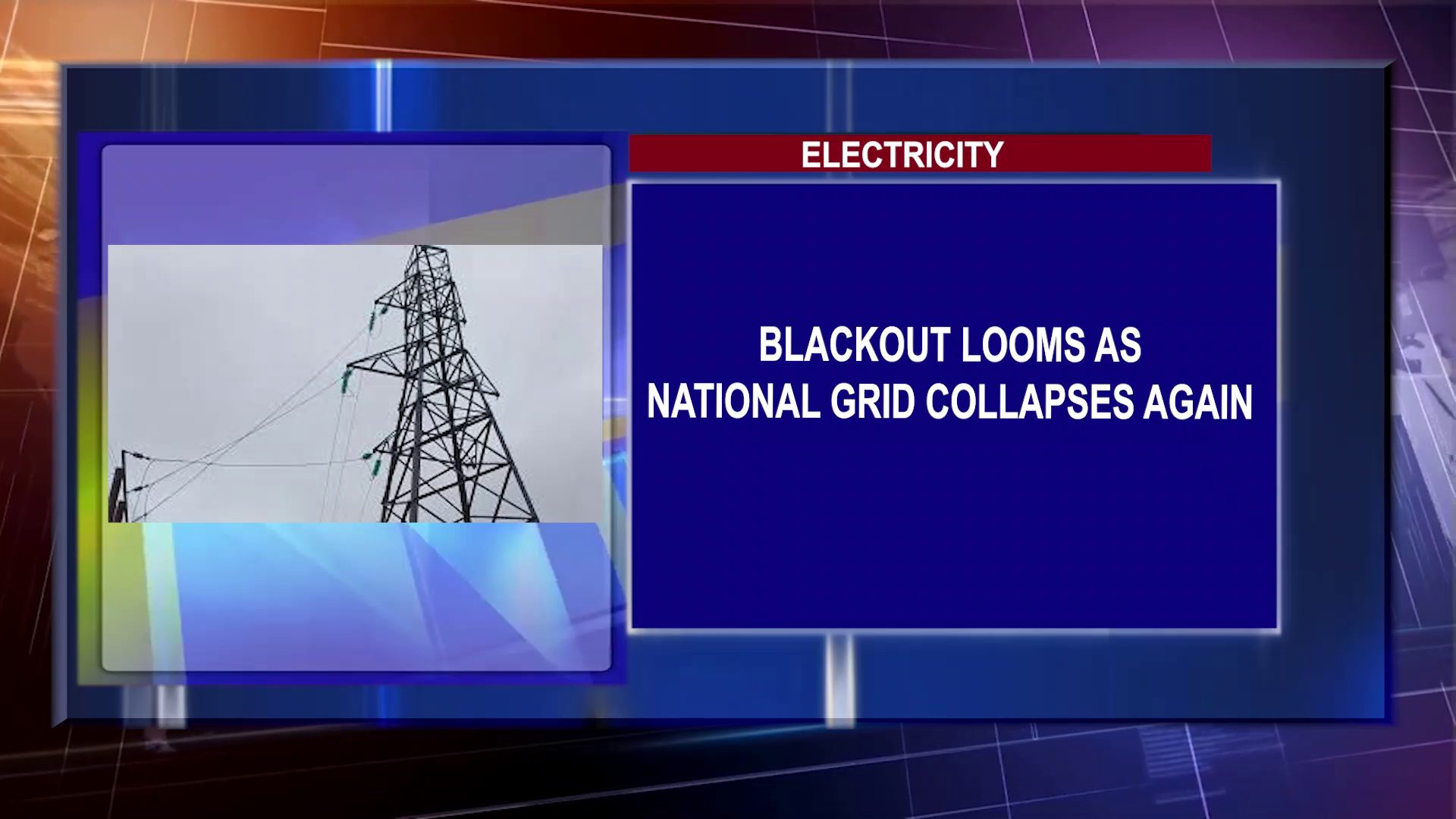 ELECTRICITY

BLACKOUT LOOMS AS NATIONAL GRID COLLAPSES AGAIN